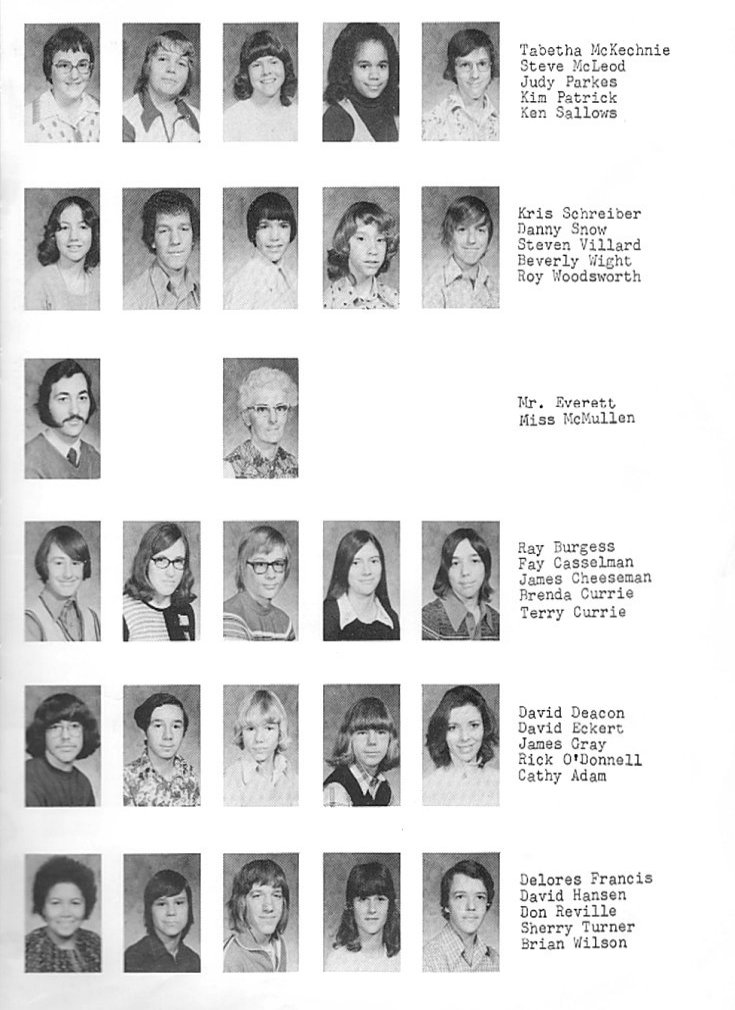 Tabetha McKechnie
Steve McLeod
Judy Parkes
Kim Patrick
Ken Sallows

Kris Schreiber
Danny Snow
Steven Villard
Beverly Wight
Roy Woodsworth

Mr. Everett
Miss McMullen

Ray Burgess
Fay Casselman
James Cheeseman
Brenda Currie
Terry Currie

David Deacon
David Eckert
James Gray
Rick O'Donnell
Cathy Adam

Delores Francis
David Hansen
Don Reville
Sherry Turner
Brian Wilson